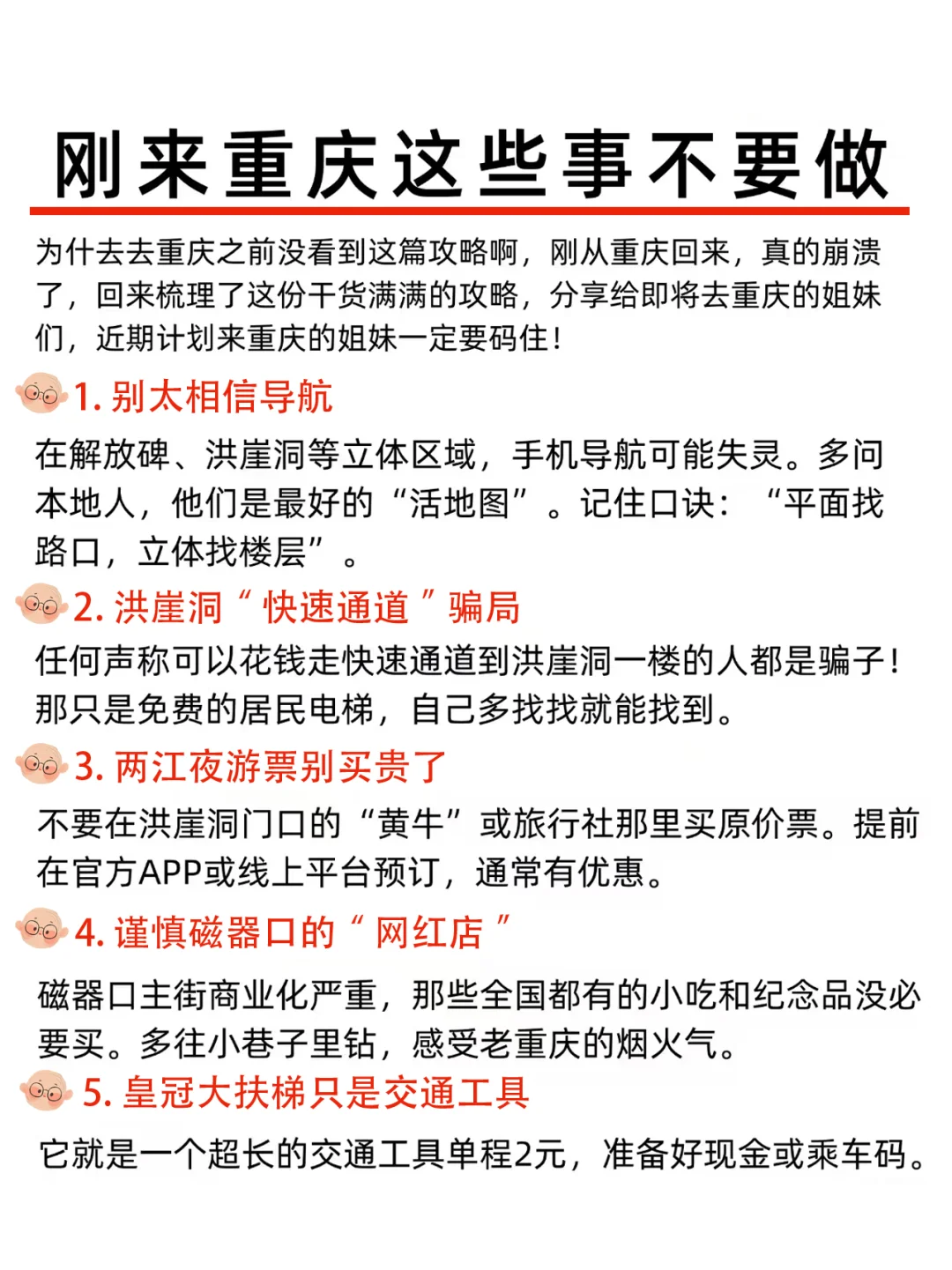 刚来重庆这些事不要做

为什去去重庆之前没看到这篇攻略啊，刚从重庆回来，真的崩溃了，回来梳理了这份干货满满的攻略，分享给即将去重庆的姐妹们，近期计划来重庆的姐妹一定要码住！

1. 别太相信导航

在解放碑、洪崖洞等立体区域，手机导航可能失灵。多问本地人，他们是最好的“活地图”。记住口诀：“平面找路口，立体找楼层”。

2. 洪崖洞“快速通道”骗局

任何声称可以花钱走快速通道到洪崖洞一楼的人都是骗子！那只是免费的居民电梯，自己多找找就能找到。

3. 两江夜游票别买贵了

不要在洪崖洞门口的“黄牛”或旅行社那里买原价票。提前在官方APP或线上平台预订，通常有优惠。

4. 谨慎磁器口的“网红店”

磁器口主街商业化严重，那些全国都有的小吃和纪念品没必要买。多往小巷子里钻，感受老重庆的烟火气。

5. 皇冠大扶梯只是交通工具

它就是一个超长的交通工具单程2元，准备好现金或乘车码。